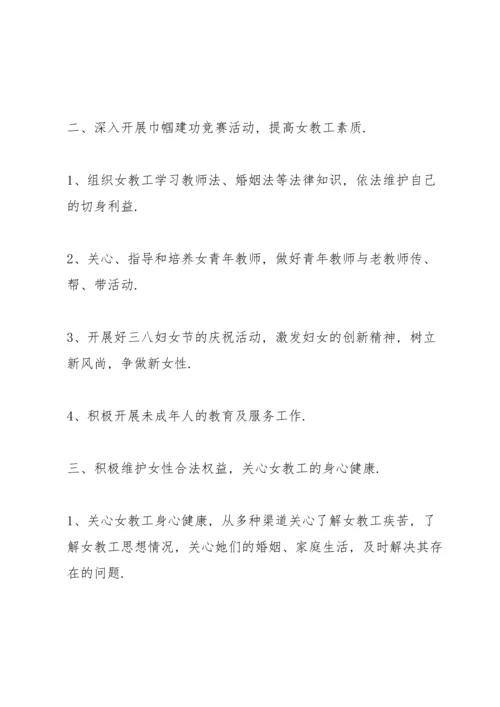 二、深入开展巾帼建功竞赛活动，提高女教工素质.

1、组织女教工学习教师法、婚姻法等法律知识，依法维护自己的切身利益.

2、关心、指导和培养女青年教师，做好青年教师与老教师传、帮、带活动.

3、开展好三八妇女节的庆祝活动，激发妇女的创新精神，树立新风尚，争做新女性.

4、积极开展未成年人的教育及服务工作.

三、积极维护女性合法权益，关心女教工的身心健康.

1、关心女教工身心健康，从多种渠道关心了解女教工疾苦，了解女教工思想情况，关心她们的婚姻、家庭生活，及时解决其存在的问题.